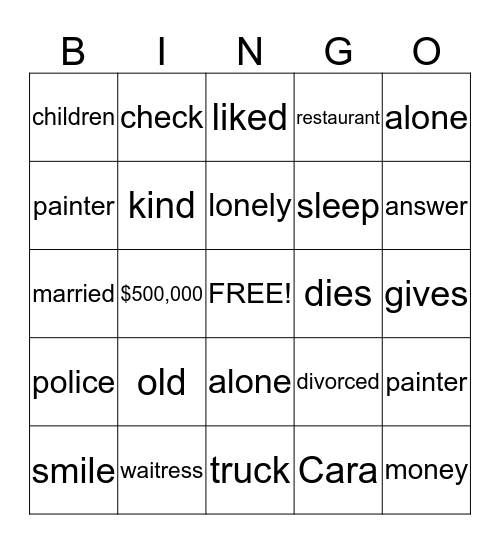 | B | I | N | G | O |
|---|---|---|---|---|
| children | check | liked | restaurant | alone |
| painter | kind | lonely | sleep | answer |
| married | \$500,000 | FREE! | dies | gives |
| police | old | alone | divorced | painter |
| smile | waitress | truck | Cara | money |